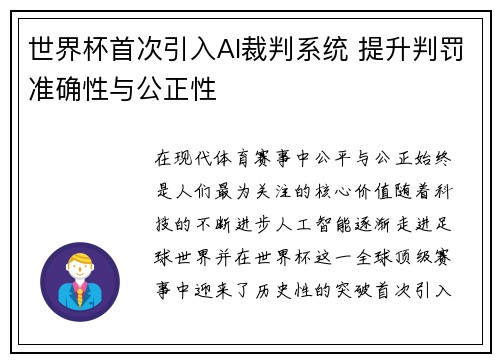 世界杯首次引入AI裁判系统 提升判罚准确性与公正性

在现代体育赛事中公平与公正始终是人们最为关注的核心价值随着科技的不断进步人工智能逐渐走进足球世界并在世界杯这一全球顶级赛事中迎来了历史性的突破首次引入